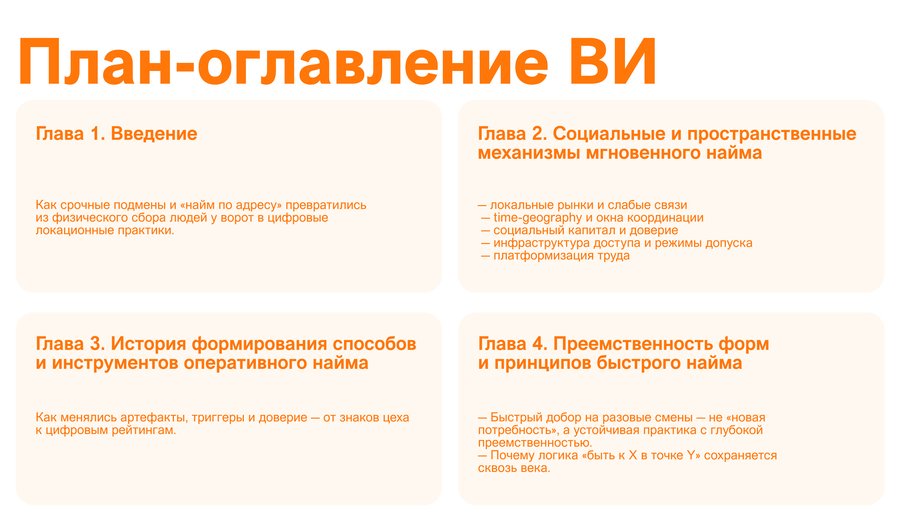 План-оглавление ВИ

Глава 1. Введение

Как срочные подмены и «найм по адресу» превратились из физического сбора людей у ворот в цифровые локационные практики.

Глава 2. Социальные и пространственные механизмы мгновенного найма

— локальные рынки и слабые связи
— time-geography и окна координации
— социальный капитал и доверие
— инфраструктура доступа и режимы допуска
— платформизация труда

Глава 3. История формирования способов и инструментов оперативного найма

Как менялись артефакты, триггеры и доверие — от знаков цеха к цифровым рейтингам.

Глава 4. Преемственность форм и принципов быстрого найма

— Быстрый добор на разовые смены — не «новая потребность», а устойчивая практика с глубокой преемственностью.
— Почему логика «быть к X в точке Y» сохраняется сквозь века.